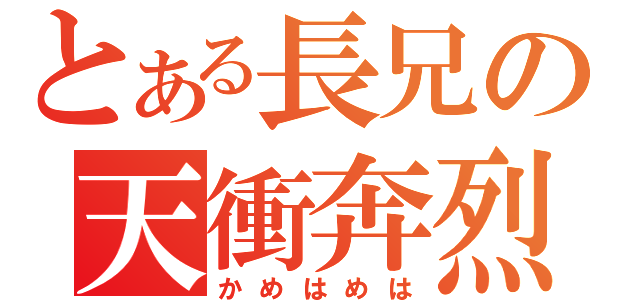 とある長兄の
天衝奔烈
かめはめは